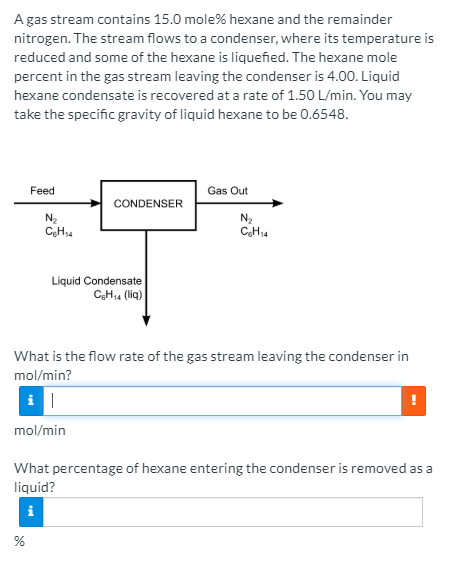 A gas stream contains 15.0 mole% hexane and the remainder nitrogen. The stream flows to a condenser, where its temperature is reduced and some of the hexane is liquefied. The hexane mole percent in the gas stream leaving the condenser is 4.00. Liquid hexane condensate is recovered at a rate of 1.50 L/min. You may take the specific gravity of liquid hexane to be 0.6548.

Feed
$N_2$
$C_6H_{14}$
CONDENSER
Gas Out
$N_2$
$C_6H_{14}$
Liquid Condensate
$C_6H_{14}$ (liq)

What is the flow rate of the gas stream leaving the condenser in mol/min?

i

!

mol/min

What percentage of hexane entering the condenser is removed as a liquid?

i

%